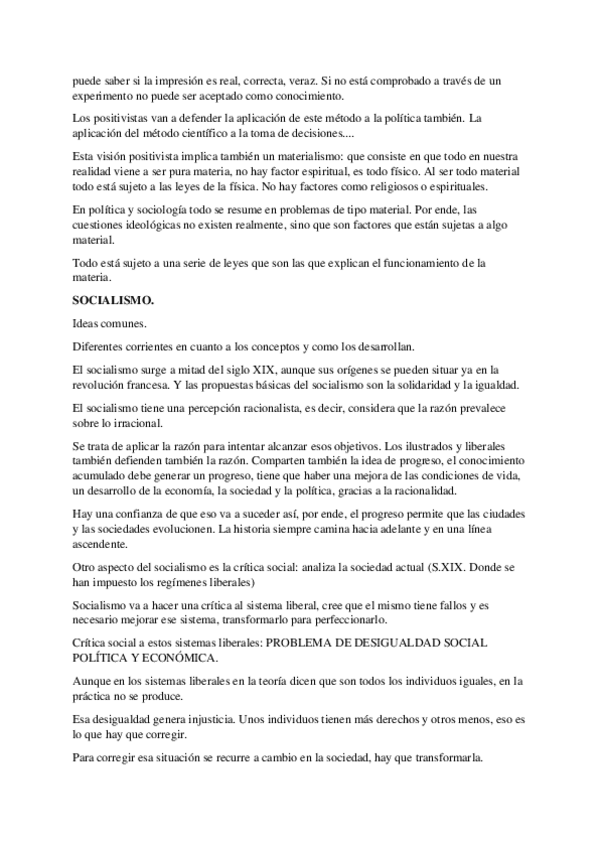 puede saber si la impresión es real, correcta, veraz. Si no está comprobado a través de un experimento no puede ser aceptado como conocimiento.

Los positivistas van a defender la aplicación de este método a la política también. La aplicación del método científico a la toma de decisiones....

Esta visión positivista implica también un materialismo: que consiste en que todo en nuestra realidad viene a ser pura materia, no hay factor espiritual, es todo físico. Al ser todo material todo está sujeto a las leyes de la física. No hay factores como religiosos o espirituales.

En política y sociología todo se resume en problemas de tipo material. Por ende, las cuestiones ideológicas no existen realmente, sino que son factores que están sujetas a algo material.

Todo está sujeto a una serie de leyes que son las que explican el funcionamiento de la materia.

SOCIALISMO.

Ideas comunes.

Diferentes corrientes en cuanto a los conceptos y como los desarrollan.

El socialismo surge a mitad del siglo XIX, aunque sus orígenes se pueden situar ya en la revolución francesa. Y las propuestas básicas del socialismo son la solidaridad y la igualdad.

El socialismo tiene una percepción racionalista, es decir, considera que la razón prevalece sobre lo irracional.

Se trata de aplicar la razón para intentar alcanzar esos objetivos. Los ilustrados y liberales también defienden también la razón. Comparten también la idea de progreso, el conocimiento acumulado debe generar un progreso, tiene que haber una mejora de las condiciones de vida, un desarrollo de la economía, la sociedad y la política, gracias a la racionalidad.

Hay una confianza de que eso va a suceder así, por ende, el progreso permite que las ciudades y las sociedades evolucionen. La historia siempre camina hacia adelante y en una línea ascendente.

Otro aspecto del socialismo es la crítica social: analiza la sociedad actual (S.XIX. Donde se han impuesto los regímenes liberales)

Socialismo va a hacer una crítica al sistema liberal, cree que el mismo tiene fallos y es necesario mejorar ese sistema, transformarlo para perfeccionarlo.

Crítica social a estos sistemas liberales: PROBLEMA DE DESIGUALDAD SOCIAL POLÍTICA Y ECONÓMICA.

Aunque en los sistemas liberales en la teoría dicen que son todos los individuos iguales, en la práctica no se produce.

Esa desigualdad genera injusticia. Unos individuos tienen más derechos y otros menos, eso es lo que hay que corregir.

Para corregir esa situación se recurre a cambio en la sociedad, hay que transformarla.